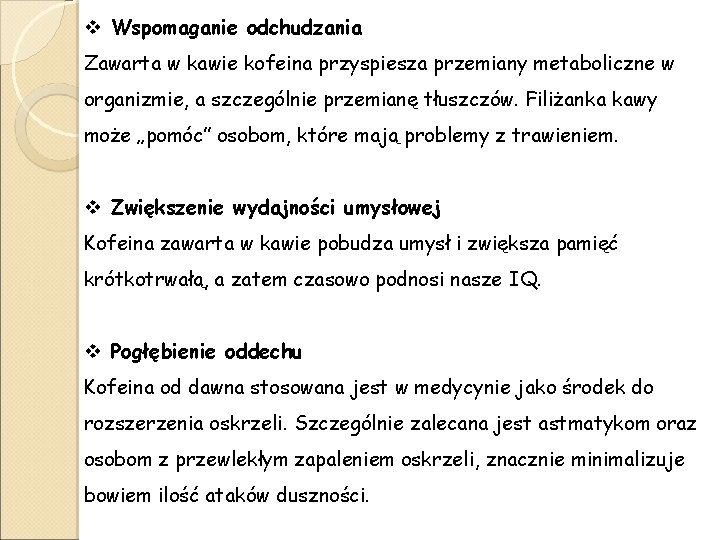 ❖ Wspomaganie odchudzania
Zawarta w kawie kofeina przyspiesza przemiany metaboliczne w organizmie, a szczególnie przemianę tłuszczów. Filiżanka kawy może „pomóc" osobom, które mają problemy z trawieniem.

❖ Zwiększenie wydajności umysłowej
Kofeina zawarta w kawie pobudza umysł i zwiększa pamięć krótkotrwałą, a zatem czasowo podnosi nasze IQ.

❖ Pogłębienie oddechu
Kofeina od dawna stosowana jest w medycynie jako środek do rozszerzenia oskrzeli. Szczególnie zalecana jest astmatykom oraz osobom z przewlekłym zapaleniem oskrzeli, znacznie minimalizuje bowiem ilość ataków duszności.